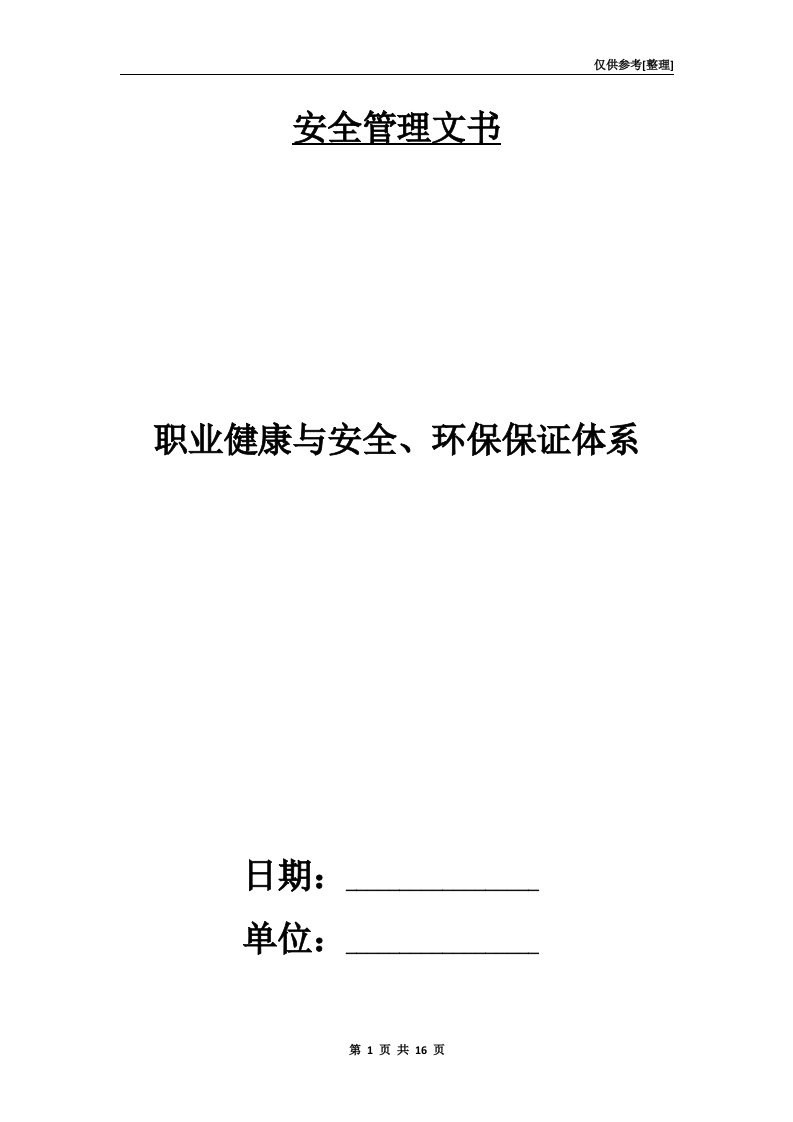 仅供参考[整理]

安全管理文书

职业健康与安全、环保保证体系

日期：____________

单位：____________

第 1 页 共 16 页